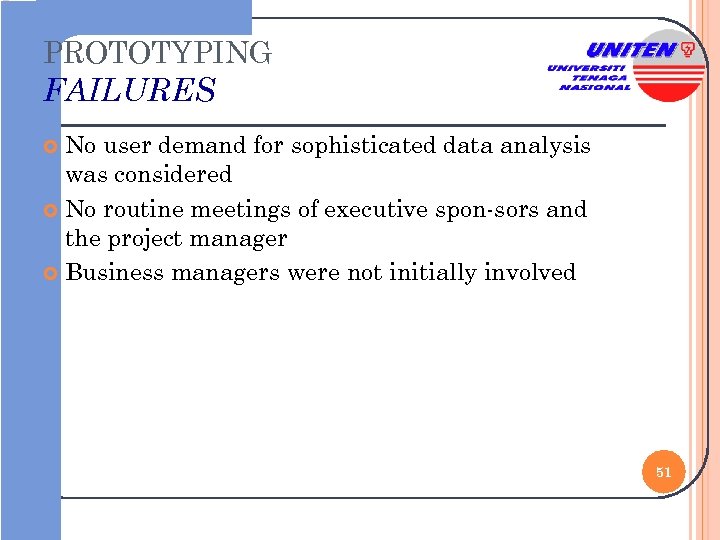 PROTOTYPING
FAILURES

UNITEN
UNIVERSITI TENAGA NASIONAL

No user demand for sophisticated data analysis was considered

No routine meetings of executive spon-sors and the project manager

Business managers were not initially involved

51